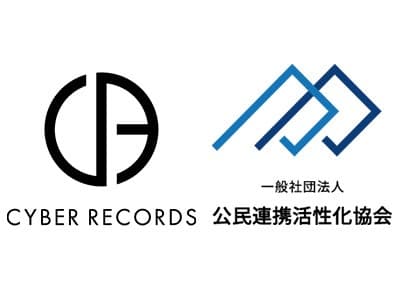 CYBER RECORDS

一般社団法人
公民連携活性化協会